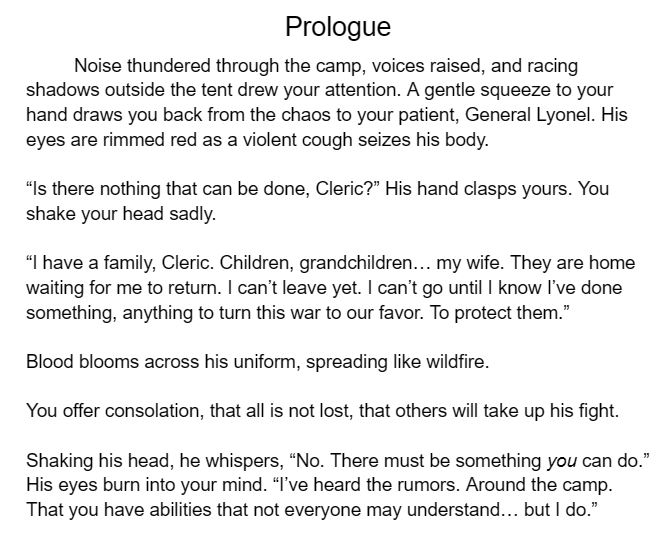 Prologue

Noise thundered through the camp, voices raised, and racing shadows outside the tent drew your attention. A gentle squeeze to your hand draws you back from the chaos to your patient, General Lyonel. His eyes are rimmed red as a violent cough seizes his body.

"Is there nothing that can be done, Cleric?" His hand clasps yours. You shake your head sadly.

"I have a family, Cleric. Children, grandchildren… my wife. They are home waiting for me to return. I can't leave yet. I can't go until I know I've done something, anything to turn this war to our favor. To protect them."

Blood blooms across his uniform, spreading like wildfire.

You offer consolation, that all is not lost, that others will take up his fight.

Shaking his head, he whispers, "No. There must be something you can do." His eyes burn into your mind. "I've heard the rumors. Around the camp. That you have abilities that not everyone may understand… but I do."